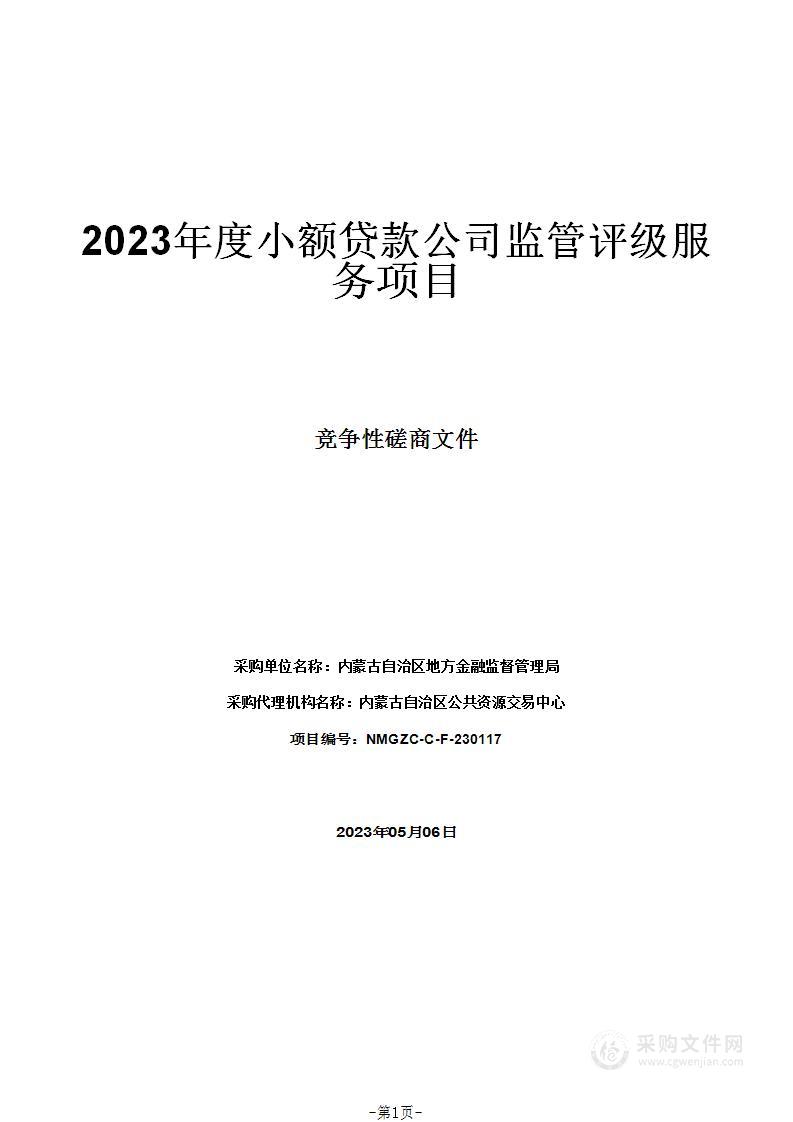 2023年度小额贷款公司监管评级服务项目

竞争性磋商文件

采购单位名称：内蒙古自治区地方金融监督管理局

采购代理机构名称：内蒙古自治区公共资源交易中心

项目编号：NMGZC-C-F-230117

2023年05月06日

采购文件网
www.cgwenjian.com

-第1页-